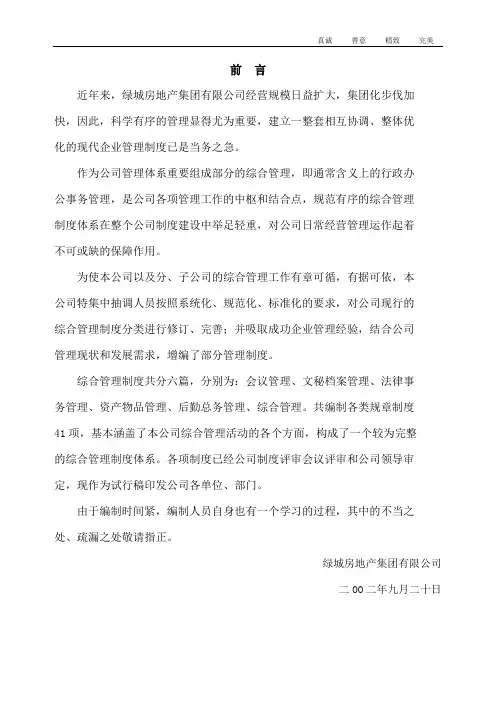 真诚　善意　精致　完美

前　言

近年来，绿城房地产集团有限公司经营规模日益扩大，集团化步伐加快，因此，科学有序的管理显得尤为重要，建立一整套相互协调、整体优化的现代企业管理制度已是当务之急。

作为公司管理体系重要组成部分的综合管理，即通常含义上的行政办公事务管理，是公司各项管理工作的中枢和结合点，规范有序的综合管理制度体系在整个公司制度建设中举足轻重，对公司日常经营管理运作起着不可或缺的保障作用。

为使本公司以及分、子公司的综合管理工作有章可循，有据可依，本公司特集中抽调人员按照系统化、规范化、标准化的要求，对公司现行的综合管理制度分类进行修订、完善；并吸取成功企业管理经验，结合公司管理现状和发展需求，增编了部分管理制度。

综合管理制度共分六篇，分别为：会议管理、文秘档案管理、法律事务管理、资产物品管理、后勤总务管理、综合管理。共编制各类规章制度41项，基本涵盖了本公司综合管理活动的各个方面，构成了一个较为完整的综合管理制度体系。各项制度已经公司制度评审会议评审和公司领导审定，现作为试行稿印发公司各单位、部门。

由于编制时间紧，编制人员自身也有一个学习的过程，其中的不当之处、疏漏之处敬请指正。

绿城房地产集团有限公司

二00二年九月二十日